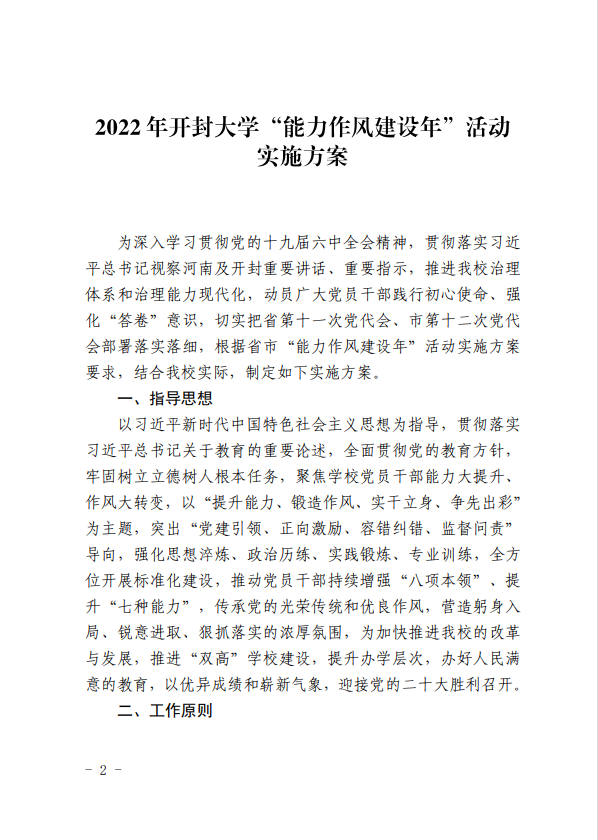 2022年开封大学“能力作风建设年”活动实施方案

为深入学习贯彻党的十九届六中全会精神，贯彻落实习近平总书记视察河南及开封重要讲话、重要指示，推进我校治理体系和治理能力现代化，动员广大党员干部践行初心使命、强化“答卷”意识，切实把省第十一次党代会、市第十二次党代会部署落实落细，根据省市“能力作风建设年”活动实施方案要求，结合我校实际，制定如下实施方案。

一、指导思想

以习近平新时代中国特色社会主义思想为指导，贯彻落实习近平总书记关于教育的重要论述，全面贯彻党的教育方针，牢固树立立德树人根本任务，聚焦学校党员干部能力大提升、作风大转变，以“提升能力、锻造作风、实干立身、争先出彩”为主题，突出“党建引领、正向激励、容错纠错、监督问责”导向，强化思想淬炼、政治历练、实践锻炼、专业训练，全方位开展标准化建设，推动党员干部持续增强“八项本领”、提升“七种能力”，传承党的光荣传统和优良作风，营造躬身入局、锐意进取、狠抓落实的浓厚氛围，为加快推进我校的改革与发展，推进“双高”学校建设，提升办学层次，办好人民满意的教育，以优异成绩和崭新气象，迎接党的二十大胜利召开。

二、工作原则

- 2 -